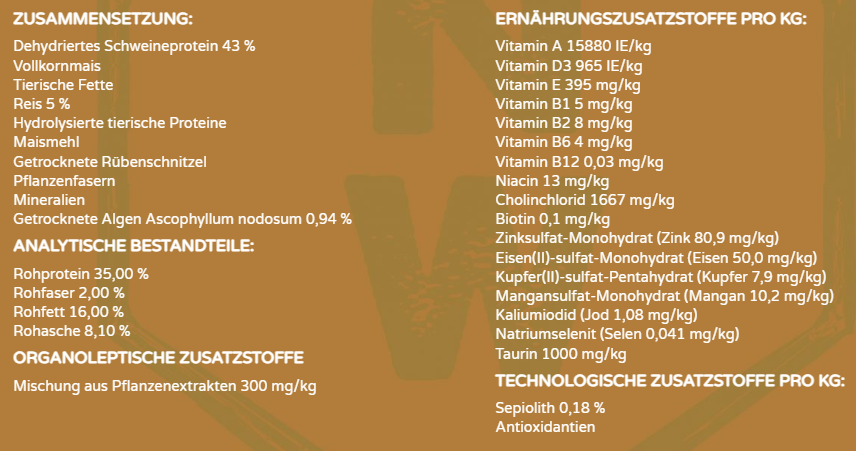 ZUSAMMENSETZUNG:

Dehydriertes Schweineprotein 43 %
Vollkornmais
Tierische Fette
Reis 5 %
Hydrolysierte tierische Proteine
Maismehl
Getrocknete Rübenschnitzel
Pflanzenfasern
Mineralien
Getrocknete Algen Ascophyllum nodosum 0,94 %

ANALYTISCHE BESTANDTEILE:

Rohprotein 35,00 %
Rohfaser 2,00 %
Rohfett 16,00 %
Rohasche 8,10 %

ORGANOLEPTISCHE ZUSATZSTOFFE

Mischung aus Pflanzenextrakten 300 mg/kg

ERNÄHRUNGSZUSATZSTOFFE PRO KG:

Vitamin A 15880 IE/kg
Vitamin D3 965 IE/kg
Vitamin E 395 mg/kg
Vitamin B1 5 mg/kg
Vitamin B2 8 mg/kg
Vitamin B6 4 mg/kg
Vitamin B12 0,03 mg/kg
Niacin 13 mg/kg
Cholinchlorid 1667 mg/kg
Biotin 0,1 mg/kg
Zinksulfat-Monohydrat (Zink 80,9 mg/kg)
Eisen(II)-sulfat-Monohydrat (Eisen 50,0 mg/kg)
Kupfer(II)-sulfat-Pentahydrat (Kupfer 7,9 mg/kg)
Mangansulfat-Monohydrat (Mangan 10,2 mg/kg)
Kaliumiodid (Jod 1,08 mg/kg)
Natriumselenit (Selen 0,041 mg/kg)
Taurin 1000 mg/kg

TECHNOLOGISCHE ZUSATZSTOFFE PRO KG:

Sepiolith 0,18 %
Antioxidantien